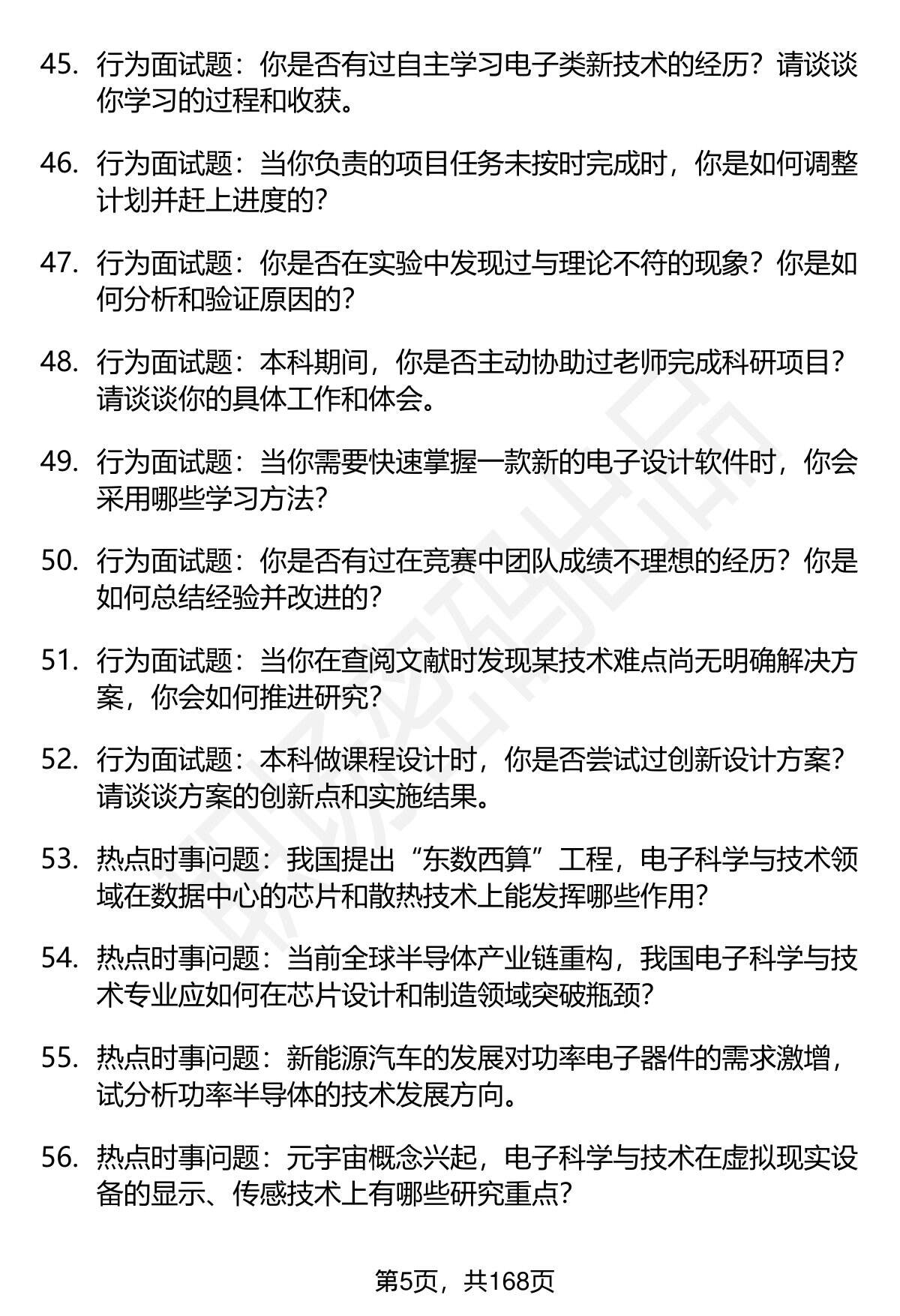 45. 行为面试题：你是否有过自主学习电子类新技术的经历？请谈谈你学习的过程和收获。

46. 行为面试题：当你负责的项目任务未按时完成时，你是如何调整计划并赶上进度的？

47. 行为面试题：你是否在实验中发现过与理论不符的现象？你是如何分析和验证原因的？

48. 行为面试题：本科期间，你是否主动协助过老师完成科研项目？请谈谈你的具体工作和体会。

49. 行为面试题：当你需要快速掌握一款新的电子设计软件时，你会采用哪些学习方法？

50. 行为面试题：你是否有过在竞赛中团队成绩不理想的经历？你是如何总结经验并改进的？

51. 行为面试题：当你在查阅文献时发现某技术难点尚无明确解决方案，你会如何推进研究？

52. 行为面试题：本科做课程设计时，你是否尝试过创新设计方案？请谈谈方案的创新点和实施结果。

53. 热点时事问题：我国提出“东数西算”工程，电子科学与技术领域在数据中心的芯片和散热技术上能发挥哪些作用？

54. 热点时事问题：当前全球半导体产业链重构，我国电子科学与技术专业应如何在芯片设计和制造领域突破瓶颈？

55. 热点时事问题：新能源汽车的发展对功率电子器件的需求激增，试分析功率半导体的技术发展方向。

56. 热点时事问题：元宇宙概念兴起，电子科学与技术在虚拟现实设备的显示、传感技术上有哪些研究重点？

第5页，共168页